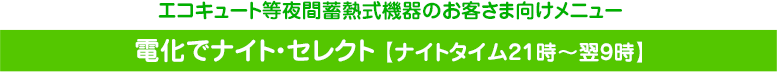 エコキュート等夜間蓄熱式機器のお客さま向けメニュー

電化でナイト・セレクト【ナイトタイム21時～翌9時】